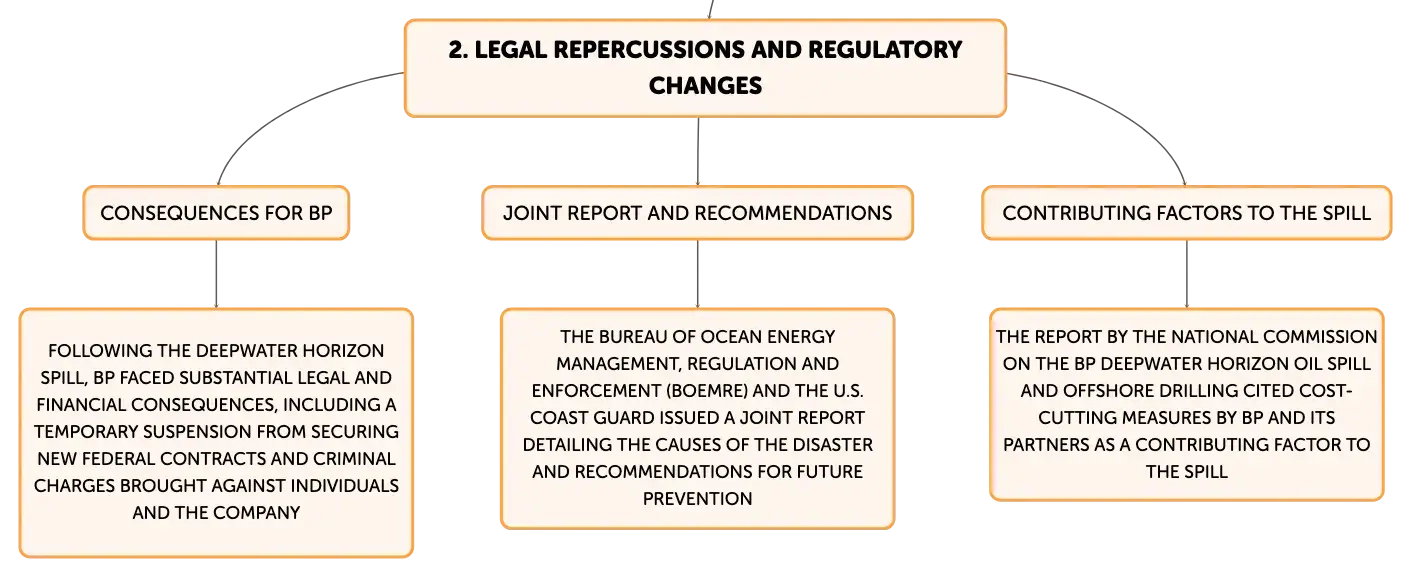 2. LEGAL REPERCUSSIONS AND REGULATORY CHANGES

CONSEQUENCES FOR BP

FOLLOWING THE DEEPWATER HORIZON SPILL, BP FACED SUBSTANTIAL LEGAL AND FINANCIAL CONSEQUENCES, INCLUDING A TEMPORARY SUSPENSION FROM SECURING NEW FEDERAL CONTRACTS AND CRIMINAL CHARGES BROUGHT AGAINST INDIVIDUALS AND THE COMPANY

JOINT REPORT AND RECOMMENDATIONS

THE BUREAU OF OCEAN ENERGY MANAGEMENT, REGULATION AND ENFORCEMENT (BOEMRE) AND THE U.S. COAST GUARD ISSUED A JOINT REPORT DETAILING THE CAUSES OF THE DISASTER AND RECOMMENDATIONS FOR FUTURE PREVENTION

CONTRIBUTING FACTORS TO THE SPILL

THE REPORT BY THE NATIONAL COMMISSION ON THE BP DEEPWATER HORIZON OIL SPILL AND OFFSHORE DRILLING CITED COST-CUTTING MEASURES BY BP AND ITS PARTNERS AS A CONTRIBUTING FACTOR TO THE SPILL